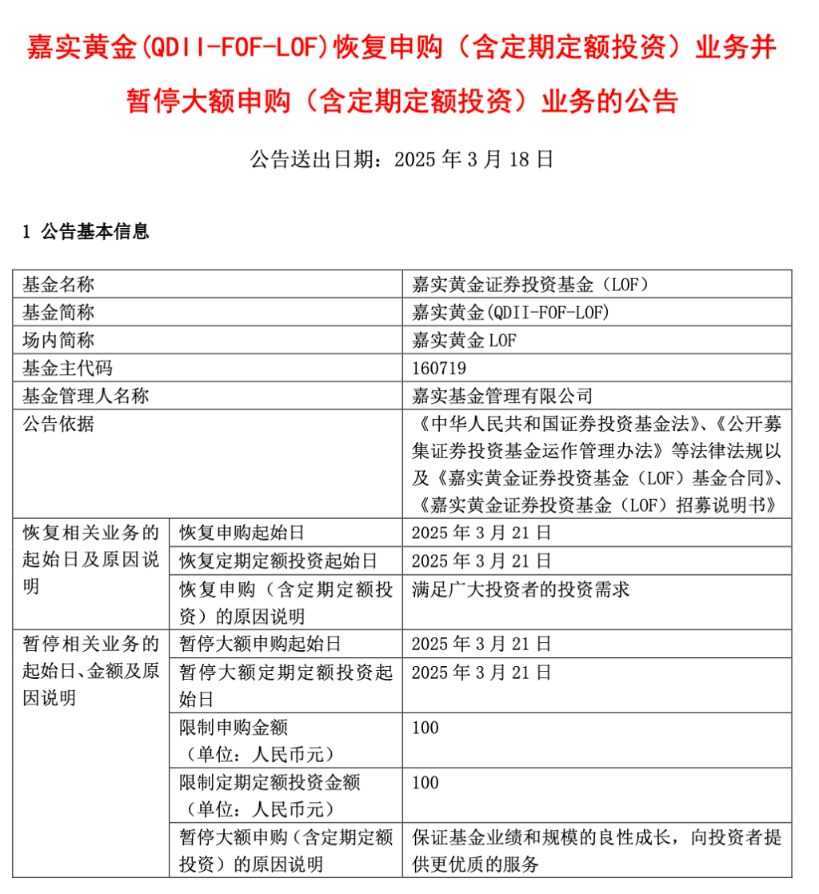 嘉实黄金(QDII-FOF-LOF)恢复申购（含定期定额投资）业务并暂停大额申购（含定期定额投资）业务的公告

公告送出日期：2025 年 3 月 18 日

1 公告基本信息

| 基金名称 | | 嘉实黄金证券投资基金（LOF） |
|---|---|---|
| 基金简称 | | 嘉实黄金(QDII-FOF-LOF) |
| 场内简称 | | 嘉实黄金 LOF |
| 基金主代码 | | 160719 |
| 基金管理人名称 | | 嘉实基金管理有限公司 |
| 公告依据 | | 《中华人民共和国证券投资基金法》、《公开募集证券投资基金运作管理办法》等法律法规以及《嘉实黄金证券投资基金（LOF）基金合同》、《嘉实黄金证券投资基金（LOF）招募说明书》 |
| 恢复相关业务的起始日及原因说明 | 恢复申购起始日 | 2025 年 3 月 21 日 |
| | 恢复定期定额投资起始日 | 2025 年 3 月 21 日 |
| | 恢复申购（含定期定额投资）的原因说明 | 满足广大投资者的投资需求 |
| 暂停相关业务的起始日、金额及原因说明 | 暂停大额申购起始日 | 2025 年 3 月 21 日 |
| | 暂停大额定期定额投资起始日 | 2025 年 3 月 21 日 |
| | 限制申购金额（单位：人民币元） | 100 |
| | 限制定期定额投资金额（单位：人民币元） | 100 |
| | 暂停大额申购（含定期定额投资）的原因说明 | 保证基金业绩和规模的良性成长，向投资者提供更优质的服务 |